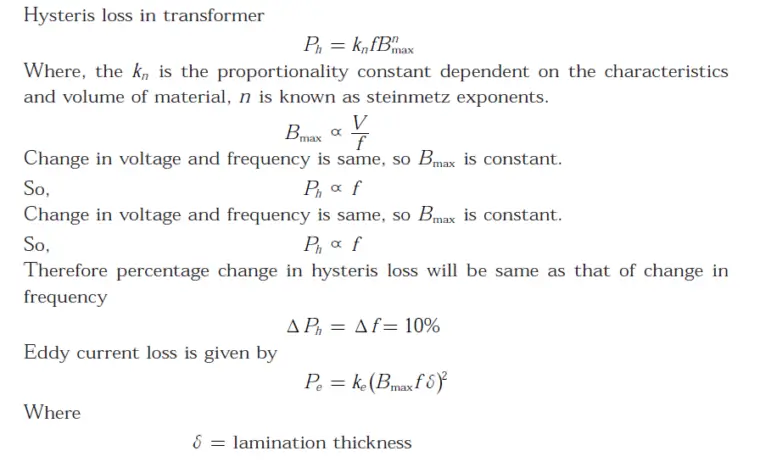 Hysteris loss in transformer

$P_h = k_n f B_{\max}^n$

Where, the $k_n$ is the proportionality constant dependent on the characteristics and volume of material, $n$ is known as steinmetz exponents.

$B_{\max} \propto \frac{V}{f}$

Change in voltage and frequency is same, so $B_{\max}$ is constant.

So, $P_h \propto f$

Change in voltage and frequency is same, so $B_{\max}$ is constant.

So, $P_h \propto f$

Therefore percentage change in hysteris loss will be same as that of change in frequency

$\Delta P_h = \Delta f = 10\%$

Eddy current loss is given by

$P_e = k_e (B_{\max} f \delta)^2$

Where

$\delta$ = lamination thickness